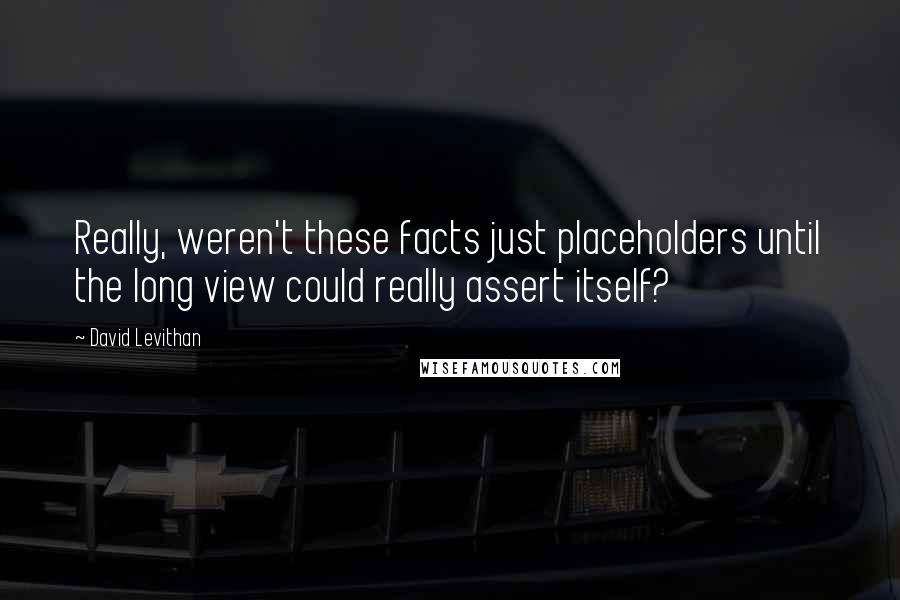 Really, weren't these facts just placeholders until the long view could really assert itself?

~ David Levithan

WISEFAMOUSQUOTES.COM